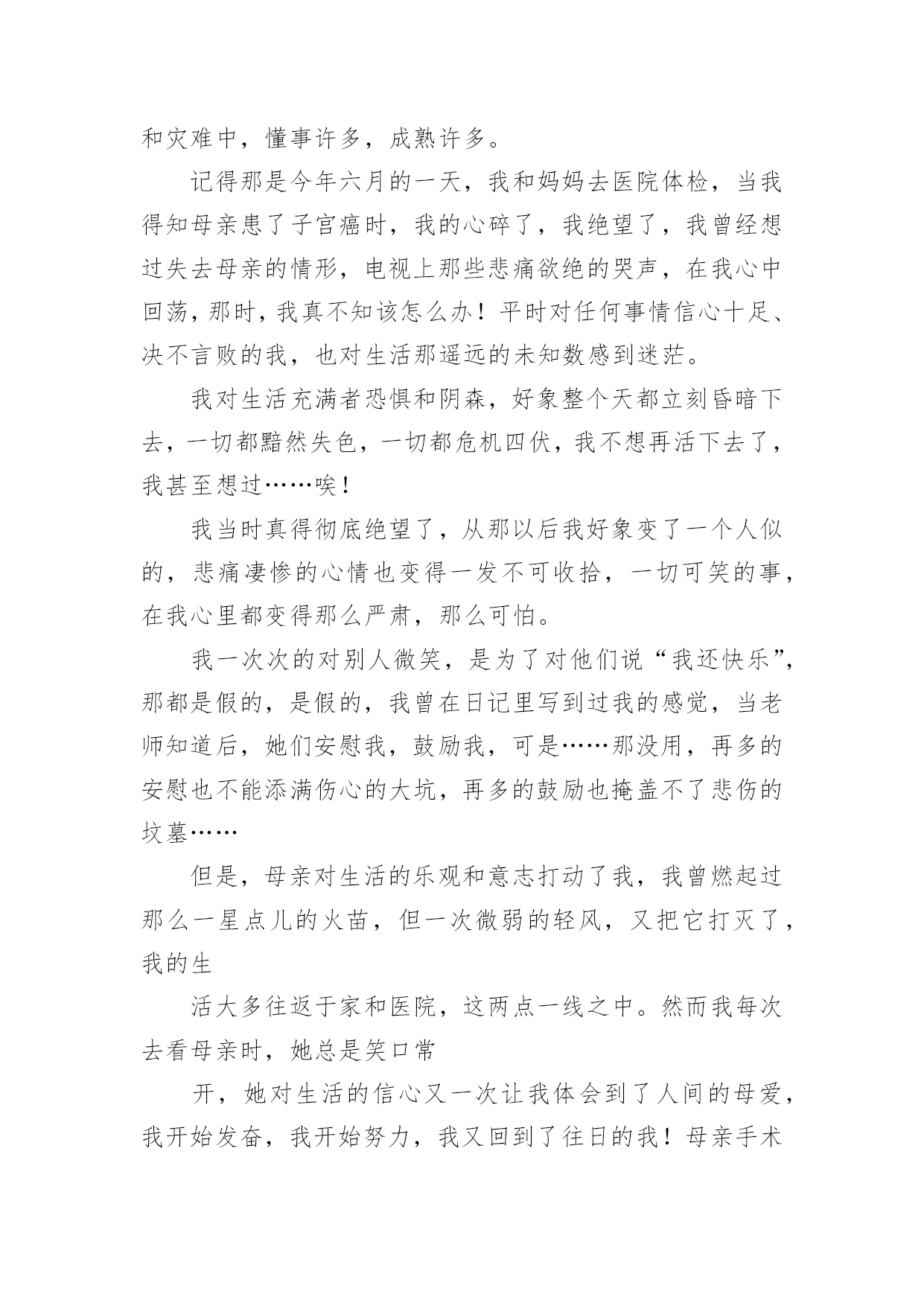 和灾难中，懂事许多，成熟许多。

记得那是今年六月的一天，我和妈妈去医院体检，当我得知母亲患了子宫癌时，我的心碎了，我绝望了，我曾经想过失去母亲的情形，电视上那些悲痛欲绝的哭声，在我心中回荡，那时，我真不知该怎么办！平时对任何事情信心十足、决不言败的我，也对生活那遥远的未知数感到迷茫。

我对生活充满者恐惧和阴森，好象整个天都立刻昏暗下去，一切都黯然失色，一切都危机四伏，我不想再活下去了，我甚至想过……唉！

我当时真得彻底绝望了，从那以后我好象变了一个人似的，悲痛凄惨的心情也变得一发不可收拾，一切可笑的事，在我心里都变得那么严肃，那么可怕。

我一次次的对别人微笑，是为了对他们说“我还快乐”，那都是假的，是假的，我曾在日记里写到过我的感觉，当老师知道后，她们安慰我，鼓励我，可是……那没用，再多的安慰也不能添满伤心的大坑，再多的鼓励也掩盖不了悲伤的坟墓……

但是，母亲对生活的乐观和意志打动了我，我曾燃起过那么一星点儿的火苗，但一次微弱的轻风，又把它打灭了，我的生

活大多往返于家和医院，这两点一线之中。然而我每次去看母亲时，她总是笑口常

开，她对生活的信心又一次让我体会到了人间的母爱，我开始发奋，我开始努力，我又回到了往日的我！母亲手术